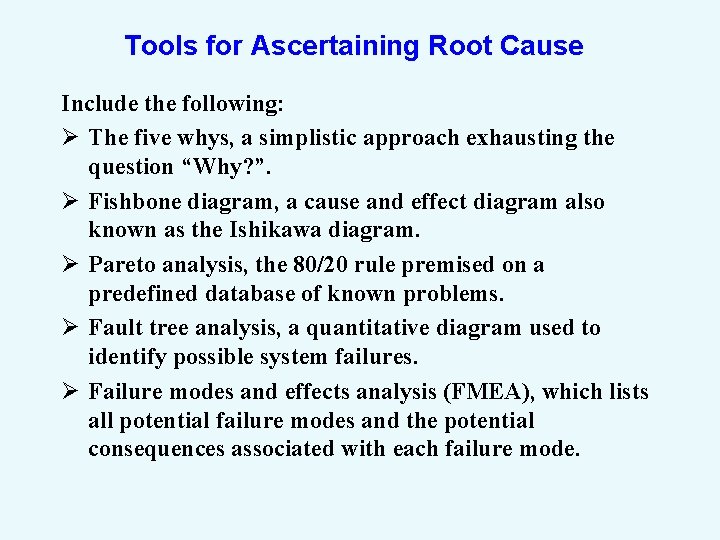 Tools for Ascertaining Root Cause

Include the following:

➢ The five whys, a simplistic approach exhausting the question “Why?”.

➢ Fishbone diagram, a cause and effect diagram also known as the Ishikawa diagram.

➢ Pareto analysis, the 80/20 rule premised on a predefined database of known problems.

➢ Fault tree analysis, a quantitative diagram used to identify possible system failures.

➢ Failure modes and effects analysis (FMEA), which lists all potential failure modes and the potential consequences associated with each failure mode.